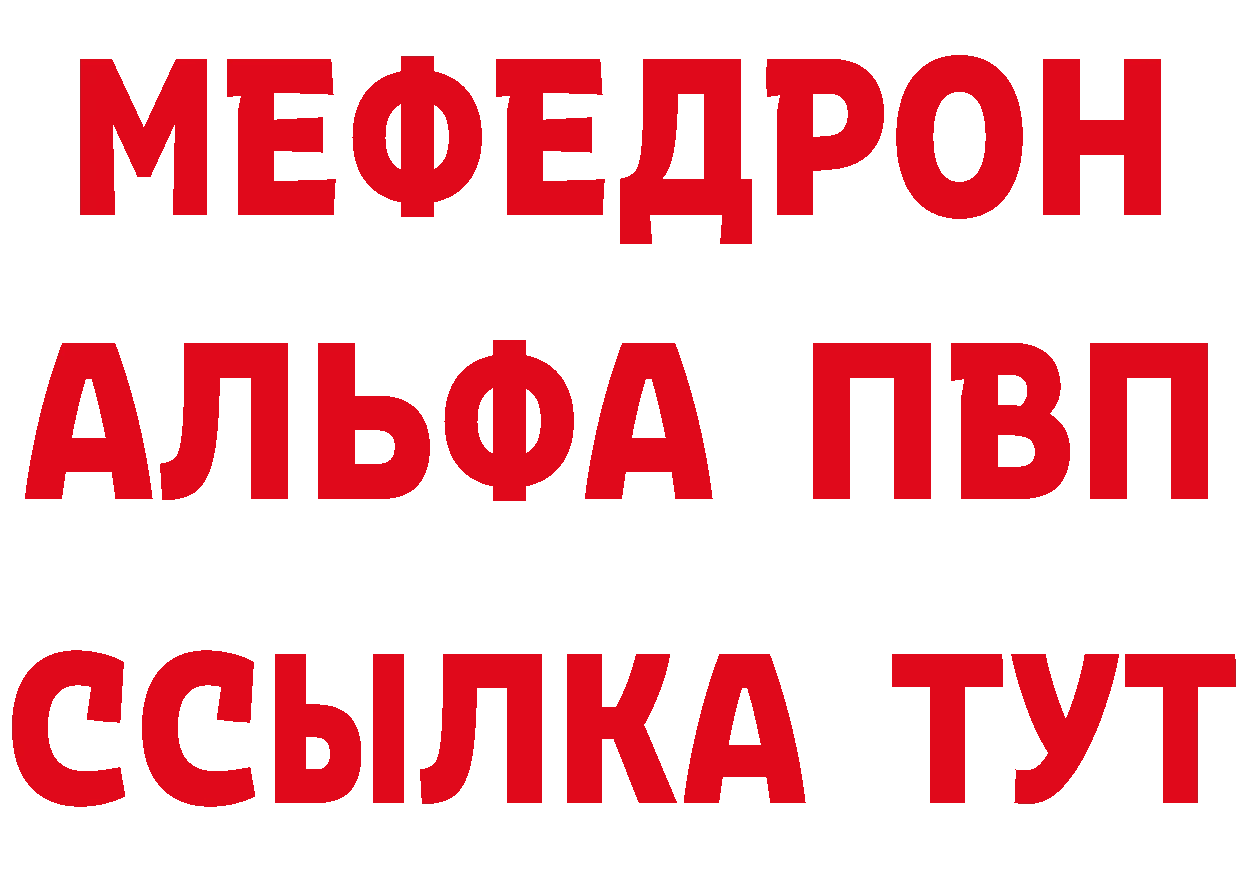 МЕФЕДРОН
АЛЬФА ПВП
ССЫЛКА ТУТ